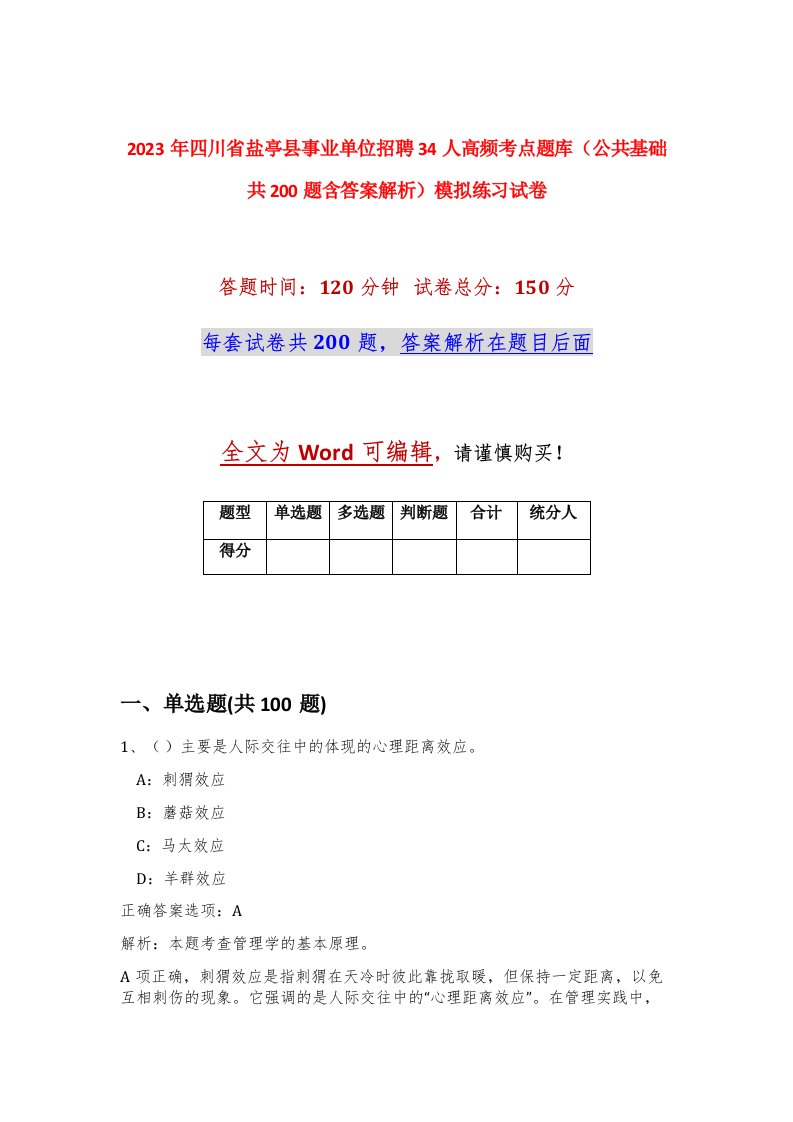 2023年四川省盐亭县事业单位招聘34人高频考点题库（公共基础共200题含答案解析）模拟练习试卷

答题时间：120分钟 试卷总分：150分

每套试卷共200题，答案解析在题目后面

全文为Word可编辑，请谨慎购买！

| 题型 | 单选题 | 多选题 | 判断题 | 合计 | 统分人 |
|---|---|---|---|---|---|
| 得分 | | | | | |

一、单选题(共100题)

1、（ ）主要是人际交往中的体现的心理距离效应。

A：刺猬效应

B：蘑菇效应

C：马太效应

D：羊群效应

正确答案选项：A

解析：本题考查管理学的基本原理。

A项正确，刺猬效应是指刺猬在天冷时彼此靠拢取暖，但保持一定距离，以免互相刺伤的现象。它强调的是人际交往中的“心理距离效应”。在管理实践中，